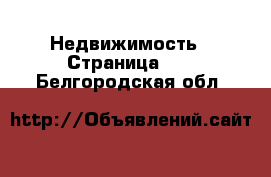 Недвижимость
Страница
Белгородская обл

http://Объявлений.сайт